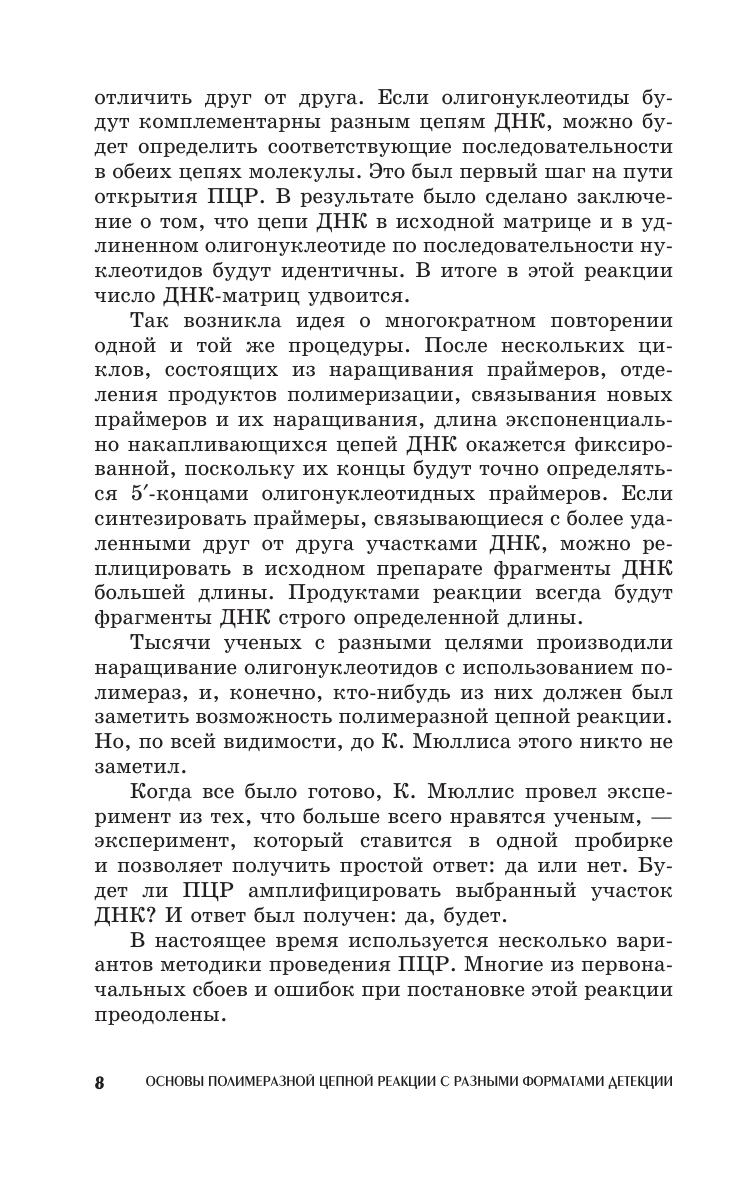 отличить друг от друга. Если олигонуклеотиды будут комплементарны разным цепям ДНК, можно будет определить соответствующие последовательности в обеих цепях молекулы. Это был первый шаг на пути открытия ПЦР. В результате было сделано заключение о том, что цепи ДНК в исходной матрице и в удлиненном олигонуклеотиде по последовательности нуклеотидов будут идентичны. В итоге в этой реакции число ДНК-матриц удвоится.

Так возникла идея о многократном повторении одной и той же процедуры. После нескольких циклов, состоящих из наращивания праймеров, отделения продуктов полимеризации, связывания новых праймеров и их наращивания, длина экспоненциально накапливающихся цепей ДНК окажется фиксированной, поскольку их концы будут точно определяться 5′-концами олигонуклеотидных праймеров. Если синтезировать праймеры, связывающиеся с более удаленными друг от друга участками ДНК, можно реплицировать в исходном препарате фрагменты ДНК большей длины. Продуктами реакции всегда будут фрагменты ДНК строго определенной длины.

Тысячи ученых с разными целями производили наращивание олигонуклеотидов с использованием полимераз, и, конечно, кто-нибудь из них должен был заметить возможность полимеразной цепной реакции. Но, по всей видимости, до К. Мюллиса этого никто не заметил.

Когда все было готово, К. Мюллис провел эксперимент из тех, что больше всего нравятся ученым, — эксперимент, который ставится в одной пробирке и позволяет получить простой ответ: да или нет. Будет ли ПЦР амплифицировать выбранный участок ДНК? И ответ был получен: да, будет.

В настоящее время используется несколько вариантов методики проведения ПЦР. Многие из первоначальных сбоев и ошибок при постановке этой реакции преодолены.

8 ОСНОВЫ ПОЛИМЕРАЗНОЙ ЦЕПНОЙ РЕАКЦИИ С РАЗНЫМИ ФОРМАТАМИ ДЕТЕКЦИИ